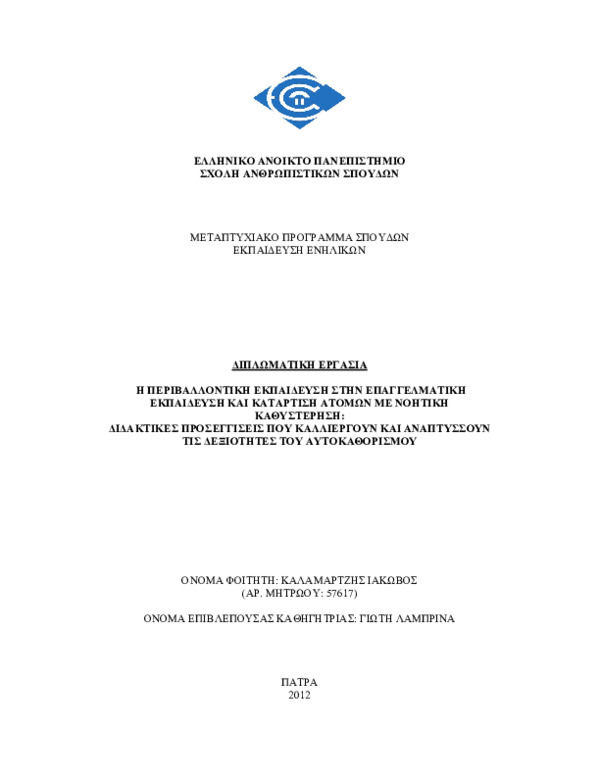 ΕΛΛΗΝΙΚΟ ΑΝΟΙΚΤΟ ΠΑΝΕΠΙΣΤΗΜΙΟ
ΣΧΟΛΗ ΑΝΘΡΩΠΙΣΤΙΚΩΝ ΣΠΟΥΔΩΝ

ΜΕΤΑΠΤΥΧΙΑΚΟ ΠΡΟΓΡΑΜΜΑ ΣΠΟΥΔΩΝ
ΕΚΠΑΙΔΕΥΣΗ ΕΝΗΛΙΚΩΝ

ΔΙΠΛΩΜΑΤΙΚΗ ΕΡΓΑΣΙΑ

Η ΠΕΡΙΒΑΛΛΟΝΤΙΚΗ ΕΚΠΑΙΔΕΥΣΗ ΣΤΗΝ ΕΠΑΓΓΕΛΜΑΤΙΚΗ ΕΚΠΑΙΔΕΥΣΗ ΚΑΙ ΚΑΤΑΡΤΙΣΗ ΑΤΟΜΩΝ ΜΕ ΝΟΗΤΙΚΗ ΚΑΘΥΣΤΕΡΗΣΗ:
ΔΙΔΑΚΤΙΚΕΣ ΠΡΟΣΕΓΓΙΣΕΙΣ ΠΟΥ ΚΑΛΛΙΕΡΓΟΥΝ ΚΑΙ ΑΝΑΠΤΥΣΣΟΥΝ ΤΙΣ ΔΕΞΙΟΤΗΤΕΣ ΤΟΥ ΑΥΤΟΚΑΘΟΡΙΣΜΟΥ

ΟΝΟΜΑ ΦΟΙΤΗΤΗ: ΚΑΛΑΜΑΡΤΖΗΣ ΙΑΚΩΒΟΣ
(ΑΡ. ΜΗΤΡΩΟΥ: 57617)

ΟΝΟΜΑ ΕΠΙΒΛΕΠΟΥΣΑΣ ΚΑΘΗΓΗΤΡΙΑΣ: ΓΙΩΤΗ ΛΑΜΠΡΙΝΑ

ΠΑΤΡΑ
2012